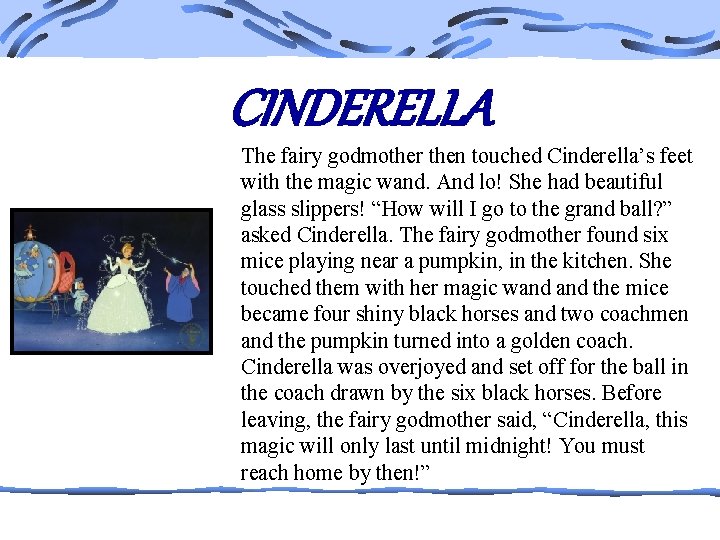 CINDERELLA

The fairy godmother then touched Cinderella's feet with the magic wand. And lo! She had beautiful glass slippers! "How will I go to the grand ball?" asked Cinderella. The fairy godmother found six mice playing near a pumpkin, in the kitchen. She touched them with her magic wand and the mice became four shiny black horses and two coachmen and the pumpkin turned into a golden coach. Cinderella was overjoyed and set off for the ball in the coach drawn by the six black horses. Before leaving, the fairy godmother said, "Cinderella, this magic will only last until midnight! You must reach home by then!"